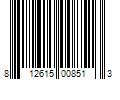 8 12615 00851 3